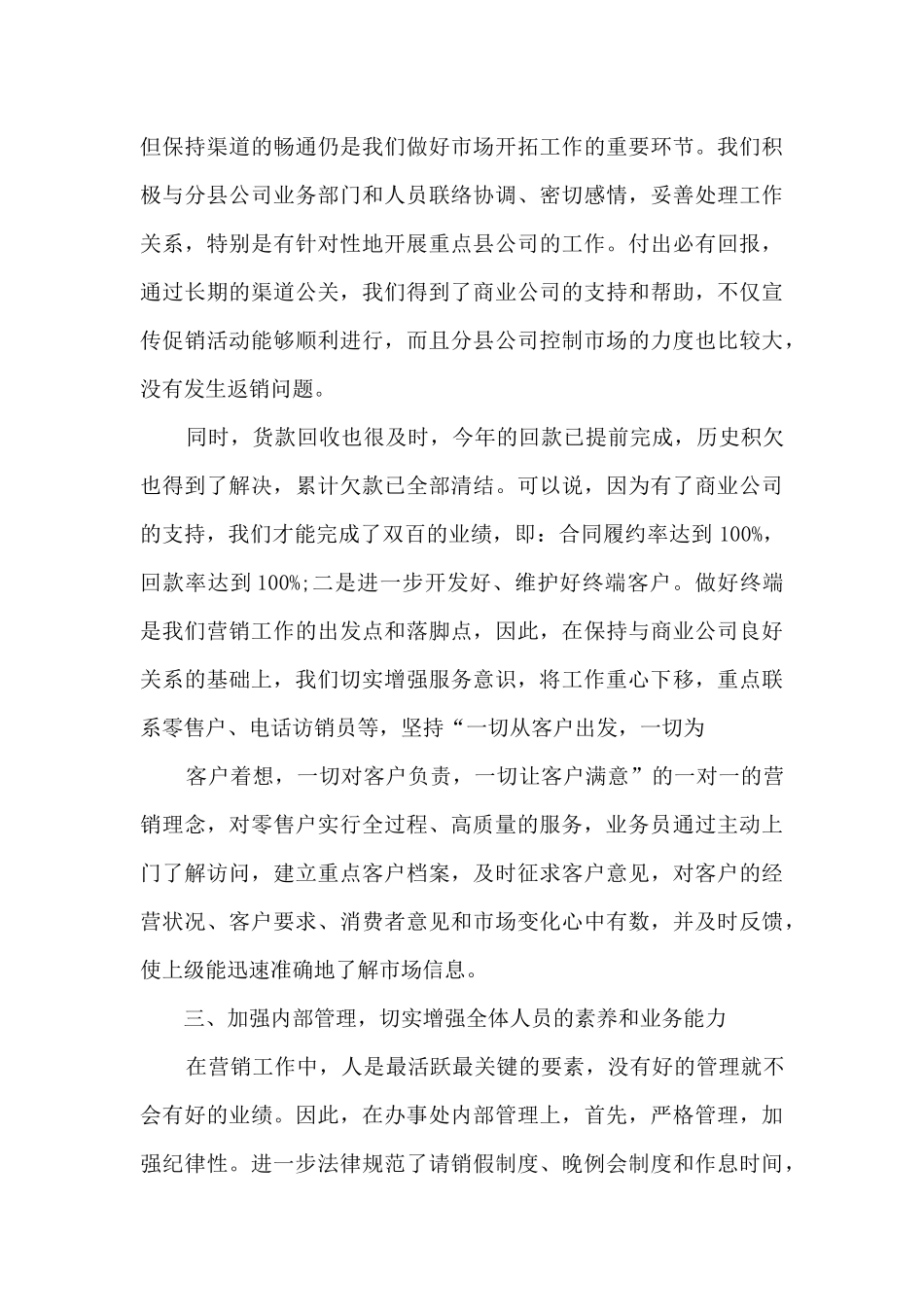 但保持渠道的畅通仍是我们做好市场开拓工作的重要环节。我们积极与分县公司业务部门和人员联络协调、密切感情，妥善处理工作关系，特别是有针对性地开展重点县公司的工作。付出必有回报，通过长期的渠道公关，我们得到了商业公司的支持和帮助，不仅宣传促销活动能够顺利进行，而且分县公司控制市场的力度也比较大，没有发生返销问题。

同时，货款回收也很及时，今年的回款已提前完成，历史积欠也得到了解决，累计欠款已全部清结。可以说，因为有了商业公司的支持，我们才能完成了双百的业绩，即：合同履约率达到 100%，回款率达到 100%;二是进一步开发好、维护好终端客户。做好终端是我们营销工作的出发点和落脚点，因此，在保持与商业公司良好关系的基础上，我们切实增强服务意识，将工作重心下移，重点联系零售户、电话访销员等，坚持“一切从客户出发，一切为

客户着想，一切对客户负责，一切让客户满意”的一对一的营销理念，对零售户实行全过程、高质量的服务，业务员通过主动上门了解访问，建立重点客户档案，及时征求客户意见，对客户的经营状况、客户要求、消费者意见和市场变化心中有数，并及时反馈，使上级能迅速准确地了解市场信息。

三、加强内部管理，切实增强全体人员的素养和业务能力

在营销工作中，人是最活跃最关键的要素，没有好的管理就不会有好的业绩。因此，在办事处内部管理上，首先，严格管理，加强纪律性。进一步法律规范了请销假制度、晚例会制度和作息时间，